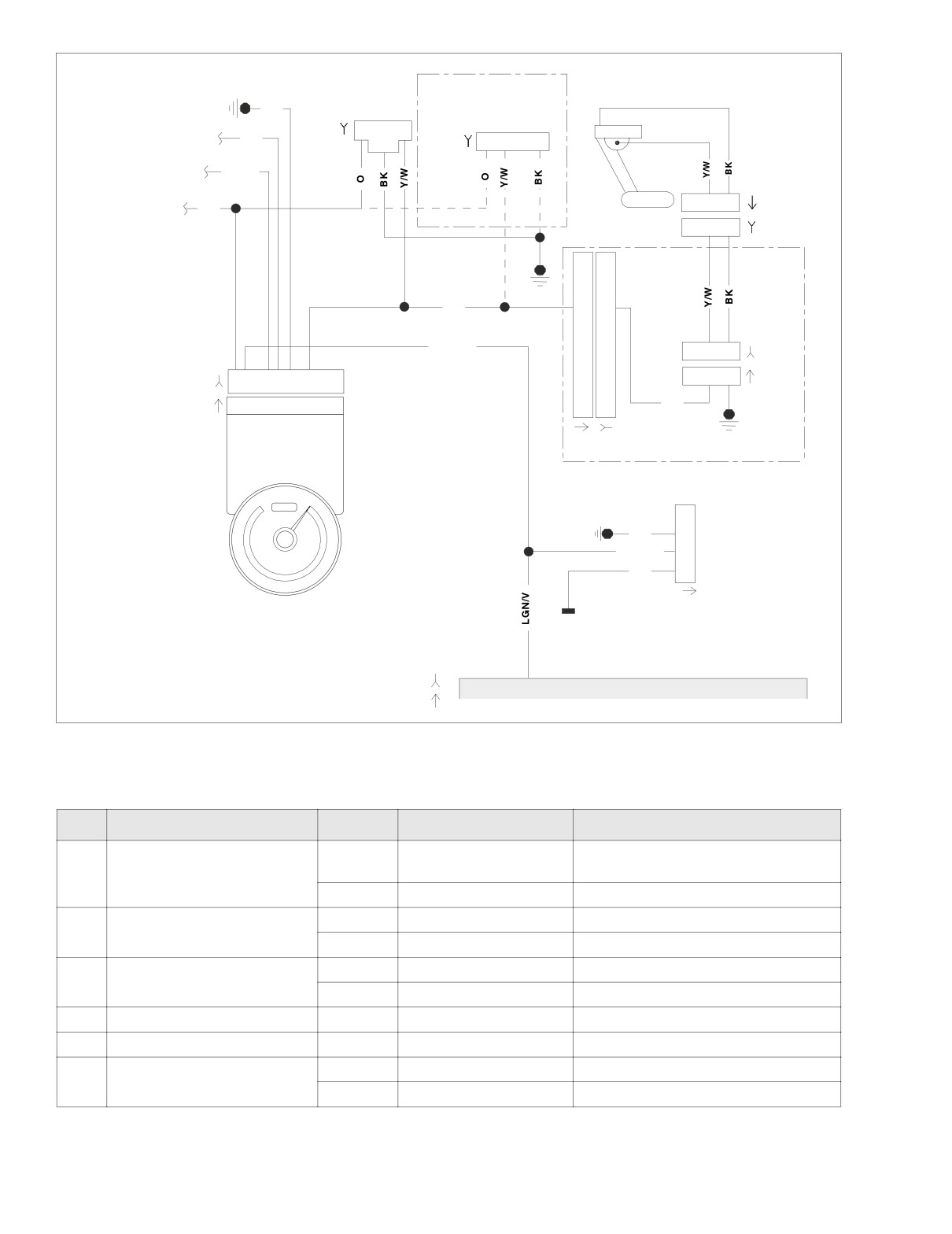 O
BK
Y/W
O
Y/W
BK
Y/W
BK
Y/W
BK
LGN/V